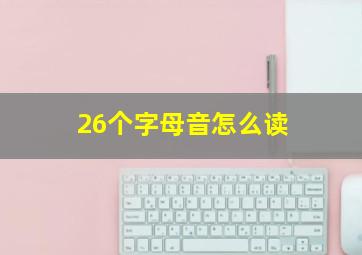 26个字母音怎么读